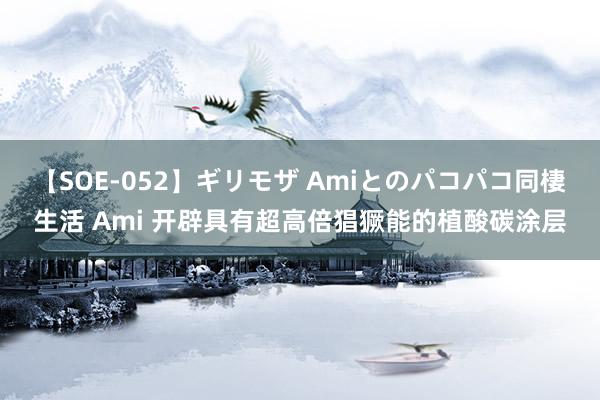 【SOE-052】ギリモザ Amiとのパコパコ同棲生活 Ami 开辟具有超高倍猖獗能的植酸碳涂层